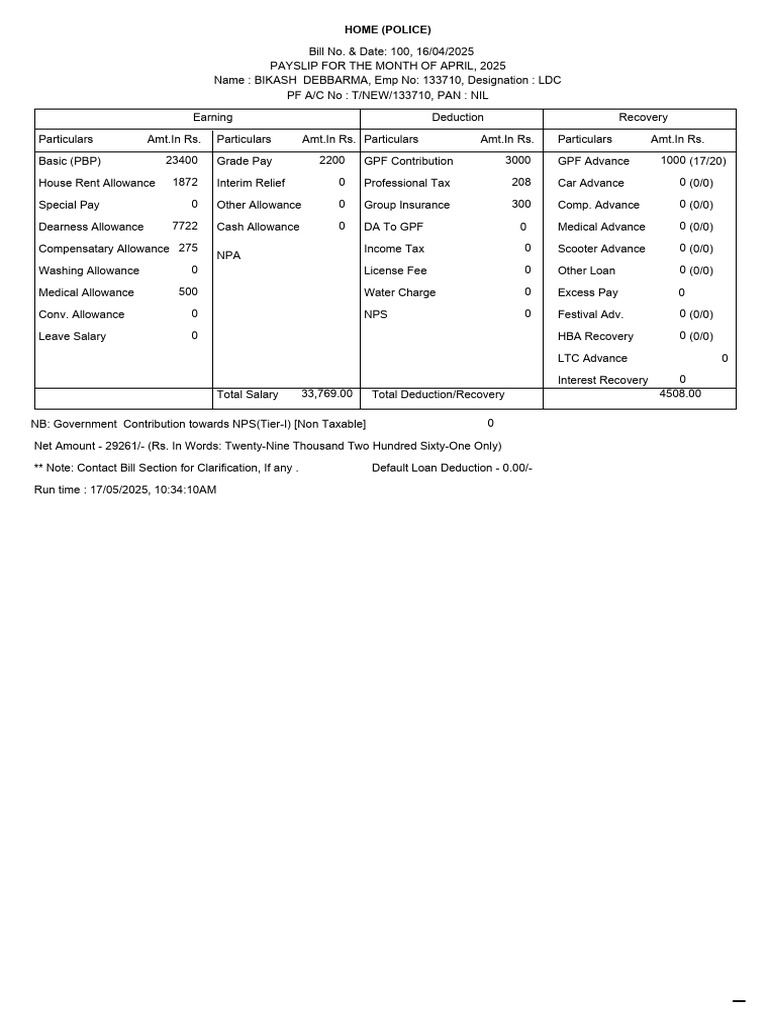 HOME (POLICE)

Bill No. & Date: 100, 16/04/2025
PAYSLIP FOR THE MONTH OF APRIL, 2025
Name : BIKASH DEBBARMA, Emp No: 133710, Designation : LDC
PF A/C No : T/NEW/133710, PAN : NIL

| Earning | | | | Deduction | | Recovery | |
|---|---|---|---|---|---|---|---|
| Particulars | Amt.In Rs. | Particulars | Amt.In Rs. | Particulars | Amt.In Rs. | Particulars | Amt.In Rs. |
| Basic (PBP) | 23400 | Grade Pay | 2200 | GPF Contribution | 3000 | GPF Advance | 1000 (17/20) |
| House Rent Allowance | 1872 | Interim Relief | 0 | Professional Tax | 208 | Car Advance | 0 (0/0) |
| Special Pay | 0 | Other Allowance | 0 | Group Insurance | 300 | Comp. Advance | 0 (0/0) |
| Dearness Allowance | 7722 | Cash Allowance | 0 | DA To GPF | 0 | Medical Advance | 0 (0/0) |
| Compensatary Allowance | 275 | NPA | | Income Tax | 0 | Scooter Advance | 0 (0/0) |
| Washing Allowance | 0 | | | License Fee | 0 | Other Loan | 0 (0/0) |
| Medical Allowance | 500 | | | Water Charge | 0 | Excess Pay | 0 |
| Conv. Allowance | 0 | | | NPS | 0 | Festival Adv. | 0 (0/0) |
| Leave Salary | 0 | | | | | HBA Recovery | 0 (0/0) |
| | | | | | | LTC Advance | 0 |
| | | | | | | Interest Recovery | 0 |
| | | Total Salary | 33,769.00 | Total Deduction/Recovery | | | 4508.00 |

NB: Government Contribution towards NPS(Tier-I) [Non Taxable] 0

Net Amount - 29261/- (Rs. In Words: Twenty-Nine Thousand Two Hundred Sixty-One Only)

** Note: Contact Bill Section for Clarification, If any . Default Loan Deduction - 0.00/-

Run time : 17/05/2025, 10:34:10AM